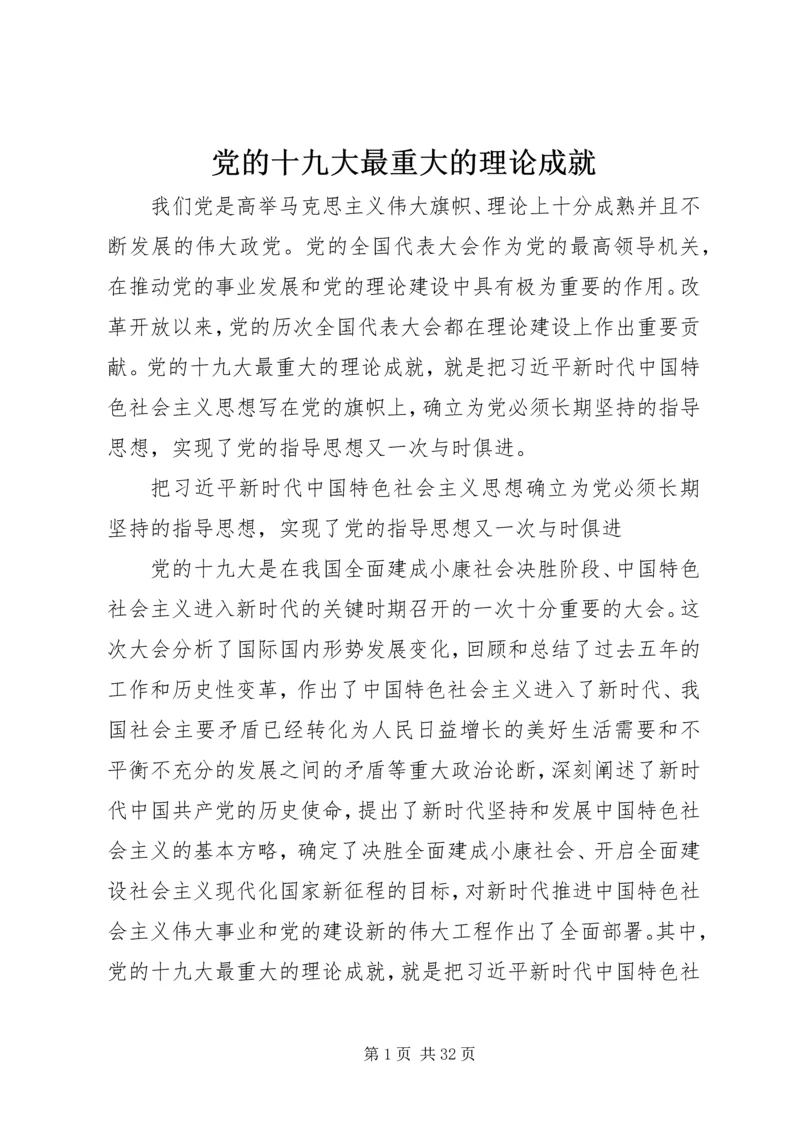 党的十九大最重大的理论成就

我们党是高举马克思主义伟大旗帜、理论上十分成熟并且不断发展的伟大政党。党的全国代表大会作为党的最高领导机关，在推动党的事业发展和党的理论建设中具有极为重要的作用。改革开放以来，党的历次全国代表大会都在理论建设上作出重要贡献。党的十九大最重大的理论成就，就是把习近平新时代中国特色社会主义思想写在党的旗帜上，确立为党必须长期坚持的指导思想，实现了党的指导思想又一次与时俱进。

把习近平新时代中国特色社会主义思想确立为党必须长期坚持的指导思想，实现了党的指导思想又一次与时俱进

党的十九大是在我国全面建成小康社会决胜阶段、中国特色社会主义进入新时代的关键时期召开的一次十分重要的大会。这次大会分析了国际国内形势发展变化，回顾和总结了过去五年的工作和历史性变革，作出了中国特色社会主义进入了新时代、我国社会主要矛盾已经转化为人民日益增长的美好生活需要和不平衡不充分的发展之间的矛盾等重大政治论断，深刻阐述了新时代中国共产党的历史使命，提出了新时代坚持和发展中国特色社会主义的基本方略，确定了决胜全面建成小康社会、开启全面建设社会主义现代化国家新征程的目标，对新时代推进中国特色社会主义伟大事业和党的建设新的伟大工程作出了全面部署。其中，党的十九大最重大的理论成就，就是把习近平新时代中国特色社

第 1 页 共 32 页